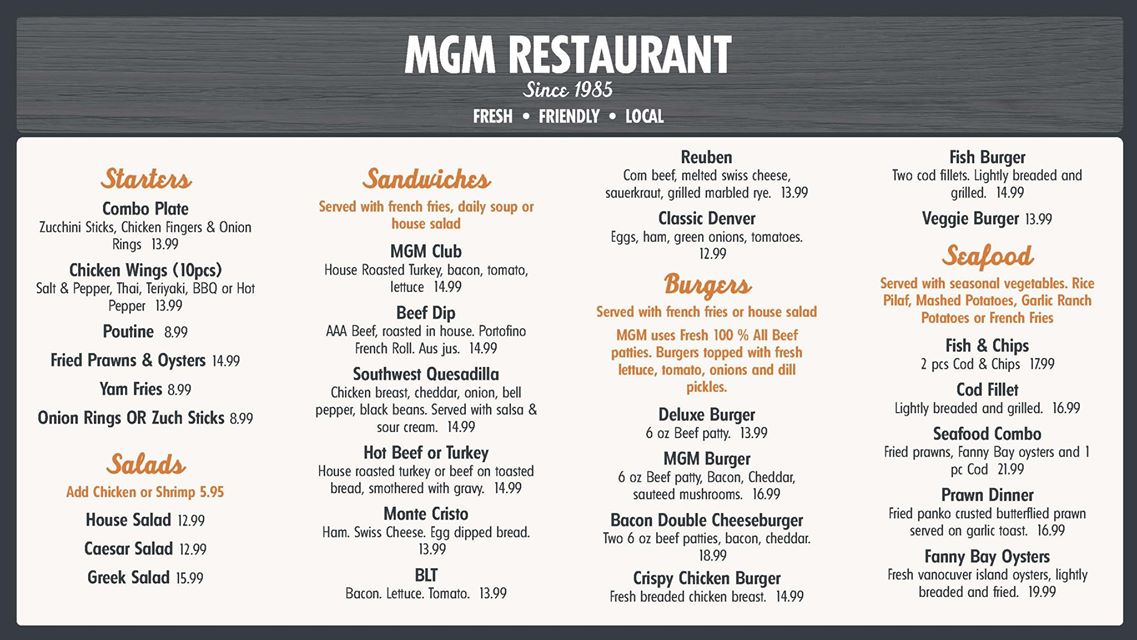 MGM RESTAURANT
Since 1985
FRESH • FRIENDLY • LOCAL

Starters

Combo Plate
Zucchini Sticks, Chicken Fingers & Onion Rings 13.99

Chicken Wings (10pcs)
Salt & Pepper, Thai, Teriyaki, BBQ or Hot Pepper 13.99

Poutine 8.99

Fried Prawns & Oysters 14.99

Yam Fries 8.99

Onion Rings OR Zuch Sticks 8.99

Salads

Add Chicken or Shrimp 5.95

House Salad 12.99

Caesar Salad 12.99

Greek Salad 15.99

Sandwiches

Served with french fries, daily soup or house salad

MGM Club
House Roasted Turkey, bacon, tomato, lettuce 14.99

Beef Dip
AAA Beef, roasted in house. Portofino French Roll. Aus jus. 14.99

Southwest Quesadilla
Chicken breast, cheddar, onion, bell pepper, black beans. Served with salsa & sour cream. 14.99

Hot Beef or Turkey
House roasted turkey or beef on toasted bread, smothered with gravy. 14.99

Monte Cristo
Ham. Swiss Cheese. Egg dipped bread. 13.99

BLT
Bacon. Lettuce. Tomato. 13.99

Reuben
Corn beef, melted swiss cheese, sauerkraut, grilled marbled rye. 13.99

Classic Denver
Eggs, ham, green onions, tomatoes. 12.99

Burgers

Served with french fries or house salad

MGM uses Fresh 100 % All Beef patties. Burgers topped with fresh lettuce, tomato, onions and dill pickles.

Deluxe Burger
6 oz Beef patty. 13.99

MGM Burger
6 oz Beef patty, Bacon, Cheddar, sauteed mushrooms. 16.99

Bacon Double Cheeseburger
Two 6 oz beef patties, bacon, cheddar. 18.99

Crispy Chicken Burger
Fresh breaded chicken breast. 14.99

Fish Burger
Two cod fillets. Lightly breaded and grilled. 14.99

Veggie Burger 13.99

Seafood

Served with seasonal vegetables. Rice Pilaf, Mashed Potatoes, Garlic Ranch Potatoes or French Fries

Fish & Chips
2 pcs Cod & Chips 17.99

Cod Fillet
Lightly breaded and grilled. 16.99

Seafood Combo
Fried prawns, Fanny Bay oysters and 1 pc Cod 21.99

Prawn Dinner
Fried panko crusted butterflied prawn served on garlic toast. 16.99

Fanny Bay Oysters
Fresh vanocuver island oysters, lightly breaded and fried. 19.99